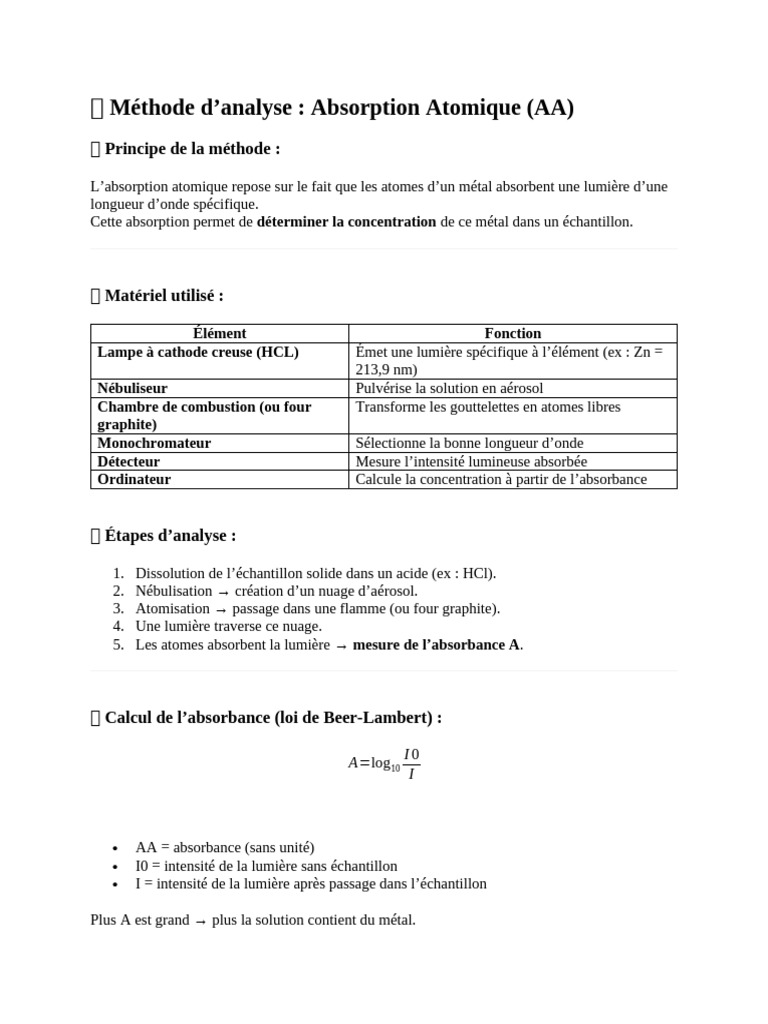 Méthode d'analyse : Absorption Atomique (AA)

Principe de la méthode :

L'absorption atomique repose sur le fait que les atomes d'un métal absorbent une lumière d'une longueur d'onde spécifique.
Cette absorption permet de déterminer la concentration de ce métal dans un échantillon.

Matériel utilisé :

| Élément | Fonction |
|---|---|
| Lampe à cathode creuse (HCL) | Émet une lumière spécifique à l'élément (ex : Zn = 213,9 nm) |
| Nébuliseur | Pulvérise la solution en aérosol |
| Chambre de combustion (ou four graphite) | Transforme les gouttelettes en atomes libres |
| Monochromateur | Sélectionne la bonne longueur d'onde |
| Détecteur | Mesure l'intensité lumineuse absorbée |
| Ordinateur | Calcule la concentration à partir de l'absorbance |

Étapes d'analyse :

1. Dissolution de l'échantillon solide dans un acide (ex : HCl).
2. Nébulisation → création d'un nuage d'aérosol.
3. Atomisation → passage dans une flamme (ou four graphite).
4. Une lumière traverse ce nuage.
5. Les atomes absorbent la lumière → mesure de l'absorbance A.

Calcul de l'absorbance (loi de Beer-Lambert) :

$A=\log_{10}\frac{I0}{I}$

• AA = absorbance (sans unité)
• I0 = intensité de la lumière sans échantillon
• I = intensité de la lumière après passage dans l'échantillon

Plus A est grand → plus la solution contient du métal.